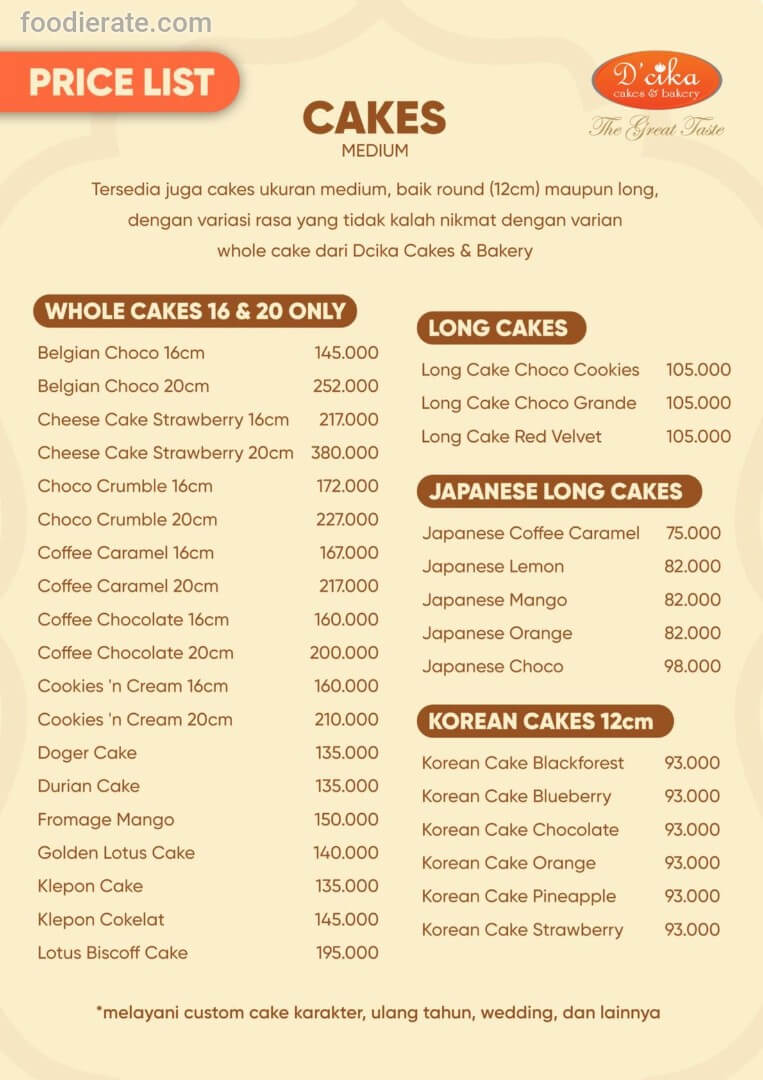 foodierate.com

PRICE LIST

D'cika cakes & bakery
The Great Taste

CAKES
MEDIUM

Tersedia juga cakes ukuran medium, baik round (12cm) maupun long, dengan variasi rasa yang tidak kalah nikmat dengan varian whole cake dari Dcika Cakes & Bakery

WHOLE CAKES 16 & 20 ONLY

| | |
|---|---|
| Belgian Choco 16cm | 145.000 |
| Belgian Choco 20cm | 252.000 |
| Cheese Cake Strawberry 16cm | 217.000 |
| Cheese Cake Strawberry 20cm | 380.000 |
| Choco Crumble 16cm | 172.000 |
| Choco Crumble 20cm | 227.000 |
| Coffee Caramel 16cm | 167.000 |
| Coffee Caramel 20cm | 217.000 |
| Coffee Chocolate 16cm | 160.000 |
| Coffee Chocolate 20cm | 200.000 |
| Cookies 'n Cream 16cm | 160.000 |
| Cookies 'n Cream 20cm | 210.000 |
| Doger Cake | 135.000 |
| Durian Cake | 135.000 |
| Fromage Mango | 150.000 |
| Golden Lotus Cake | 140.000 |
| Klepon Cake | 135.000 |
| Klepon Cokelat | 145.000 |
| Lotus Biscoff Cake | 195.000 |

LONG CAKES

| | |
|---|---|
| Long Cake Choco Cookies | 105.000 |
| Long Cake Choco Grande | 105.000 |
| Long Cake Red Velvet | 105.000 |

JAPANESE LONG CAKES

| | |
|---|---|
| Japanese Coffee Caramel | 75.000 |
| Japanese Lemon | 82.000 |
| Japanese Mango | 82.000 |
| Japanese Orange | 82.000 |
| Japanese Choco | 98.000 |

KOREAN CAKES 12cm

| | |
|---|---|
| Korean Cake Blackforest | 93.000 |
| Korean Cake Blueberry | 93.000 |
| Korean Cake Chocolate | 93.000 |
| Korean Cake Orange | 93.000 |
| Korean Cake Pineapple | 93.000 |
| Korean Cake Strawberry | 93.000 |

*melayani custom cake karakter, ulang tahun, wedding, dan lainnya